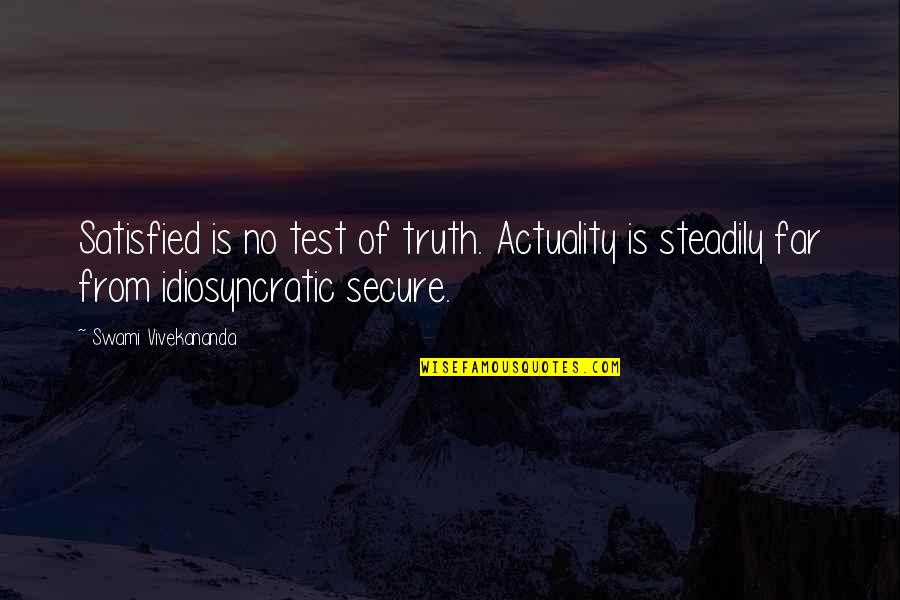 Satisfied is no test of truth. Actuality is steadily far from idiosyncratic secure.

~ Swami Vivekananda

WISEFAMOUSQUOTES.COM